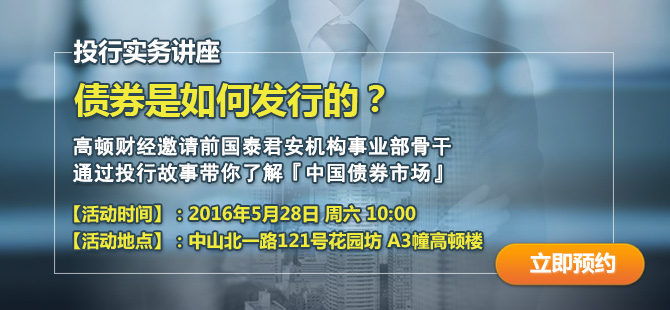 投行实务讲座

债券是如何发行的？

高顿财经邀请前国泰君安机构事业部骨干
通过投行故事带你了解『中国债券市场』

【活动时间】：2016年5月28日 周六 10:00
【活动地点】：中山北一路121号花园坊 A3幢高顿楼

立即预约